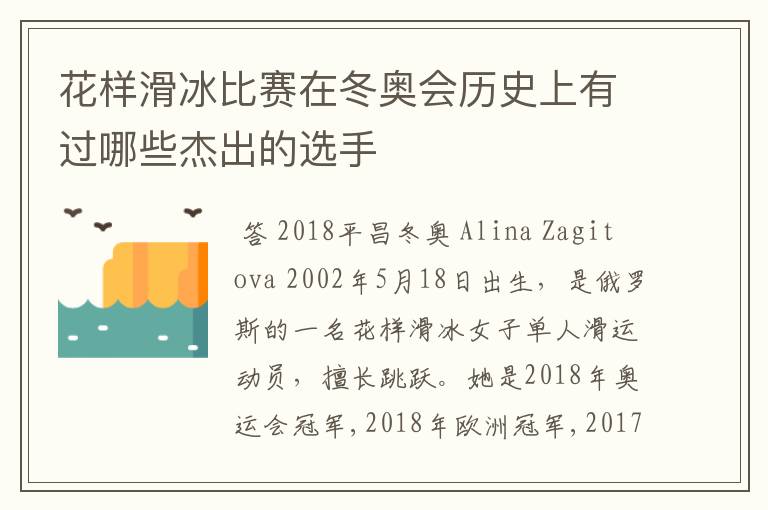 花样滑冰比赛在冬奥会历史上有过哪些杰出的选手

答 2018平昌冬奥 Alina Zagitova 2002年5月18日出生，是俄罗斯的一名花样滑冰女子单人滑运动员，擅长跳跃。她是2018年奥运会冠军，2018年欧洲冠军，2017